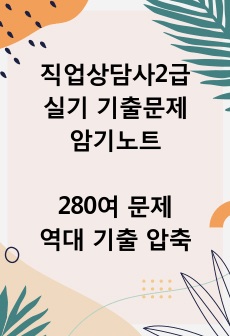 직업상담사2급
실기 기출문제
암기노트

280여 문제
역대 기출 압축